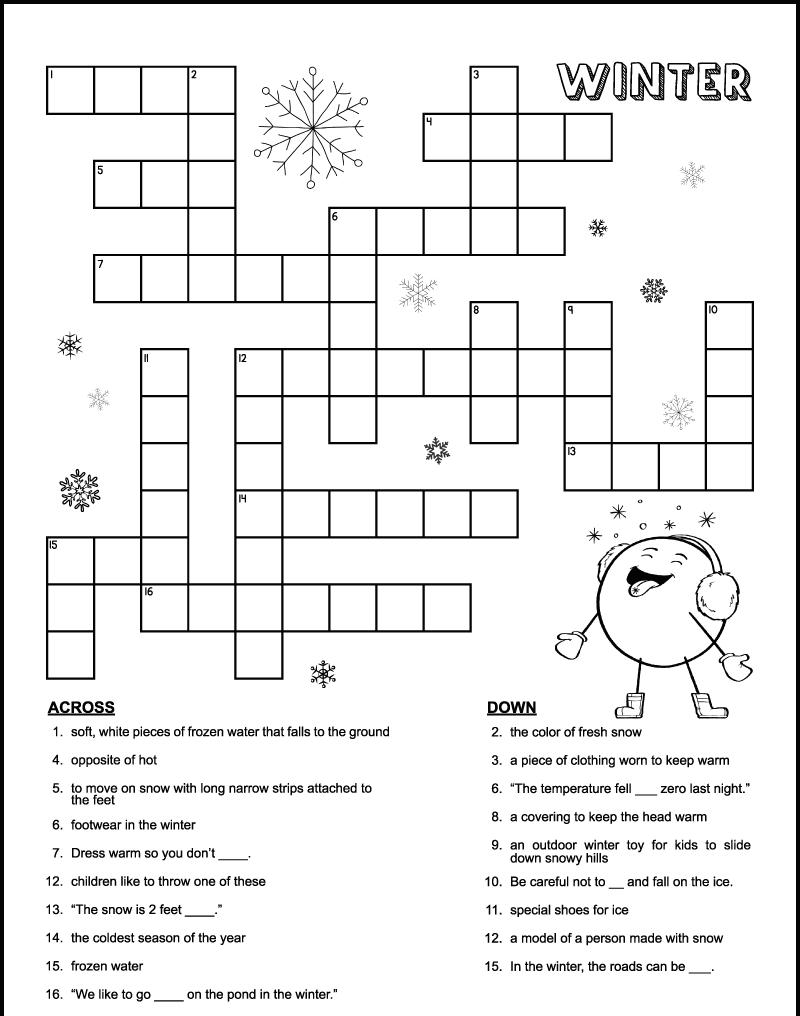 WINTER

1 2 3 4 5 6 7 8 9 10 11 12 13 14 15 16

ACROSS
1. soft, white pieces of frozen water that falls to the ground
4. opposite of hot
5. to move on snow with long narrow strips attached to the feet
6. footwear in the winter
7. Dress warm so you don't ____.
12. children like to throw one of these
13. "The snow is 2 feet ____."
14. the coldest season of the year
15. frozen water
16. "We like to go ____ on the pond in the winter."

DOWN
2. the color of fresh snow
3. a piece of clothing worn to keep warm
6. "The temperature fell ___ zero last night."
8. a covering to keep the head warm
9. an outdoor winter toy for kids to slide down snowy hills
10. Be careful not to __ and fall on the ice.
11. special shoes for ice
12. a model of a person made with snow
15. In the winter, the roads can be ___.